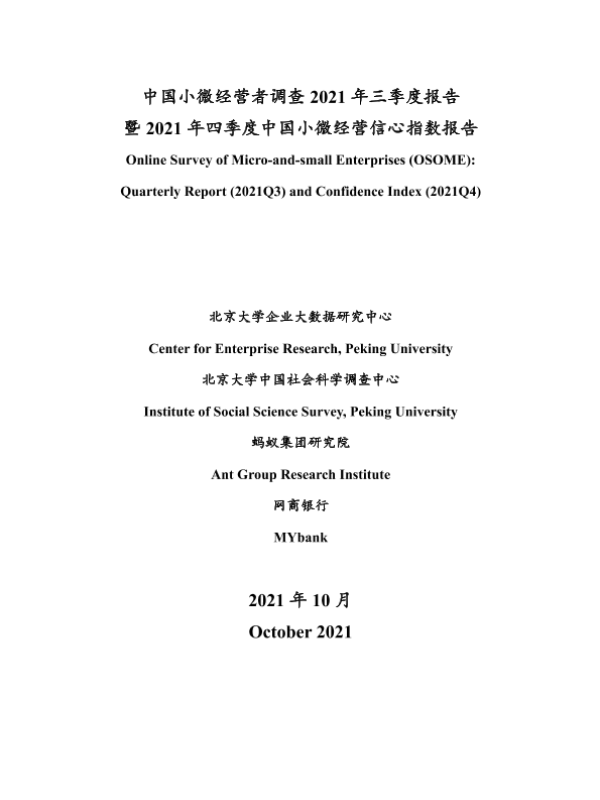 中国小微经营者调查 2021 年三季度报告
暨 2021 年四季度中国小微经营信心指数报告
Online Survey of Micro-and-small Enterprises (OSOME):
Quarterly Report (2021Q3) and Confidence Index (2021Q4)

北京大学企业大数据研究中心
Center for Enterprise Research, Peking University
北京大学中国社会科学调查中心
Institute of Social Science Survey, Peking University
蚂蚁集团研究院
Ant Group Research Institute
网商银行
MYbank

2021 年 10 月
October 2021